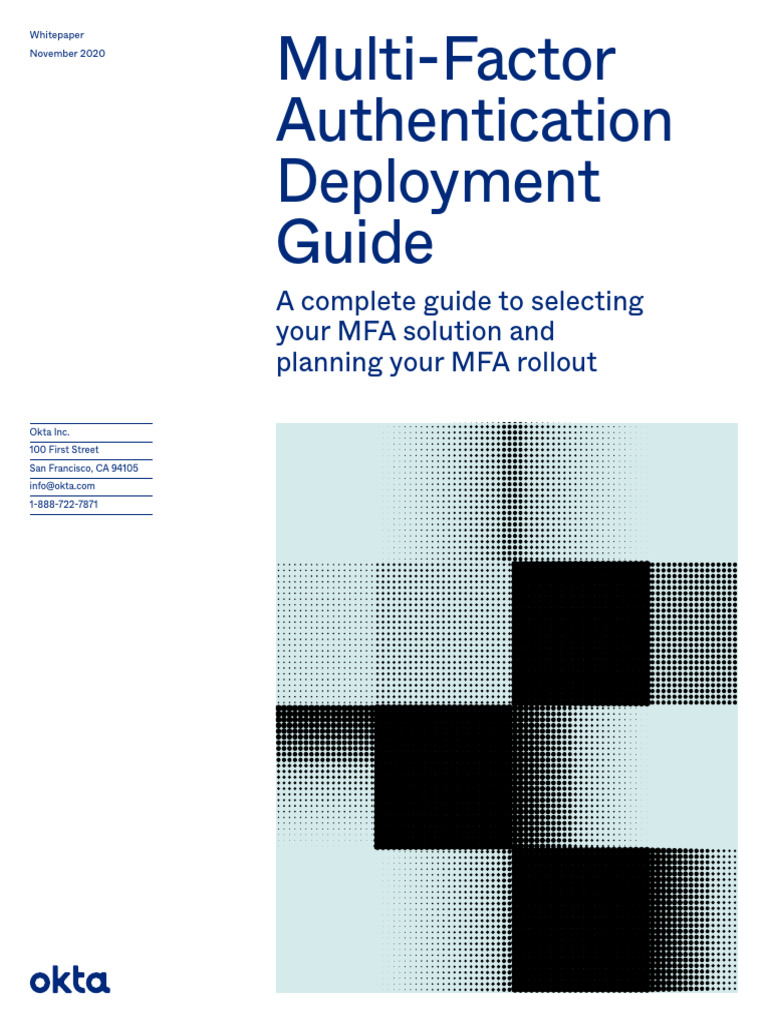 Whitepaper
November 2020

Multi-Factor Authentication Deployment Guide

A complete guide to selecting your MFA solution and planning your MFA rollout

Okta Inc.
100 First Street
San Francisco, CA 94105
info@okta.com
1-888-722-7871

okta